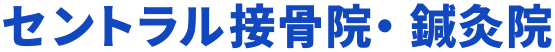 セントラル接骨院・鍼灸院